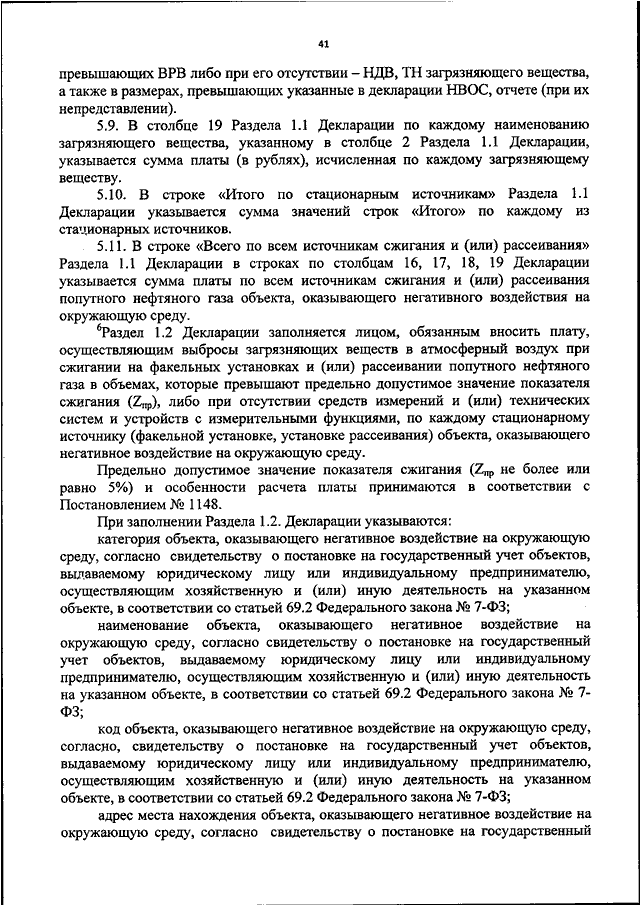 41

превышающих ВРВ либо при его отсутствии – НДВ, ТН загрязняющего вещества, а также в размерах, превышающих указанные в декларации НВОС, отчете (при их непредставлении).

5.9. В столбце 19 Раздела 1.1 Декларации по каждому наименованию загрязняющего вещества, указанному в столбце 2 Раздела 1.1 Декларации, указывается сумма платы (в рублях), исчисленная по каждому загрязняющему веществу.

5.10. В строке «Итого по стационарным источникам» Раздела 1.1 Декларации указывается сумма значений строк «Итого» по каждому из стационарных источников.

5.11. В строке «Всего по всем источникам сжигания и (или) рассеивания» Раздела 1.1 Декларации в строках по столбцам 16, 17, 18, 19 Декларации указывается сумма платы по всем источникам сжигания и (или) рассеивания попутного нефтяного газа объекта, оказывающего негативного воздействия на окружающую среду.

$^6$Раздел 1.2 Декларации заполняется лицом, обязанным вносить плату, осуществляющим выбросы загрязняющих веществ в атмосферный воздух при сжигании на факельных установках и (или) рассеивании попутного нефтяного газа в объемах, которые превышают предельно допустимое значение показателя сжигания ($Z_{пр}$), либо при отсутствии средств измерений и (или) технических систем и устройств с измерительными функциями, по каждому стационарному источнику (факельной установке, установке рассеивания) объекта, оказывающего негативное воздействие на окружающую среду.

Предельно допустимое значение показателя сжигания ($Z_{пр}$ не более или равно 5%) и особенности расчета платы принимаются в соответствии с Постановлением № 1148.

При заполнении Раздела 1.2. Декларации указываются:

категория объекта, оказывающего негативное воздействие на окружающую среду, согласно свидетельству о постановке на государственный учет объектов, выдаваемому юридическому лицу или индивидуальному предпринимателю, осуществляющим хозяйственную и (или) иную деятельность на указанном объекте, в соответствии со статьей 69.2 Федерального закона № 7-ФЗ;

наименование объекта, оказывающего негативное воздействие на окружающую среду, согласно свидетельству о постановке на государственный учет объектов, выдаваемому юридическому лицу или индивидуальному предпринимателю, осуществляющим хозяйственную и (или) иную деятельность на указанном объекте, в соответствии со статьей 69.2 Федерального закона № 7-ФЗ;

код объекта, оказывающего негативное воздействие на окружающую среду, согласно, свидетельству о постановке на государственный учет объектов, выдаваемому юридическому лицу или индивидуальному предпринимателю, осуществляющим хозяйственную и (или) иную деятельность на указанном объекте, в соответствии со статьей 69.2 Федерального закона № 7-ФЗ;

адрес места нахождения объекта, оказывающего негативное воздействие на окружающую среду, согласно свидетельству о постановке на государственный